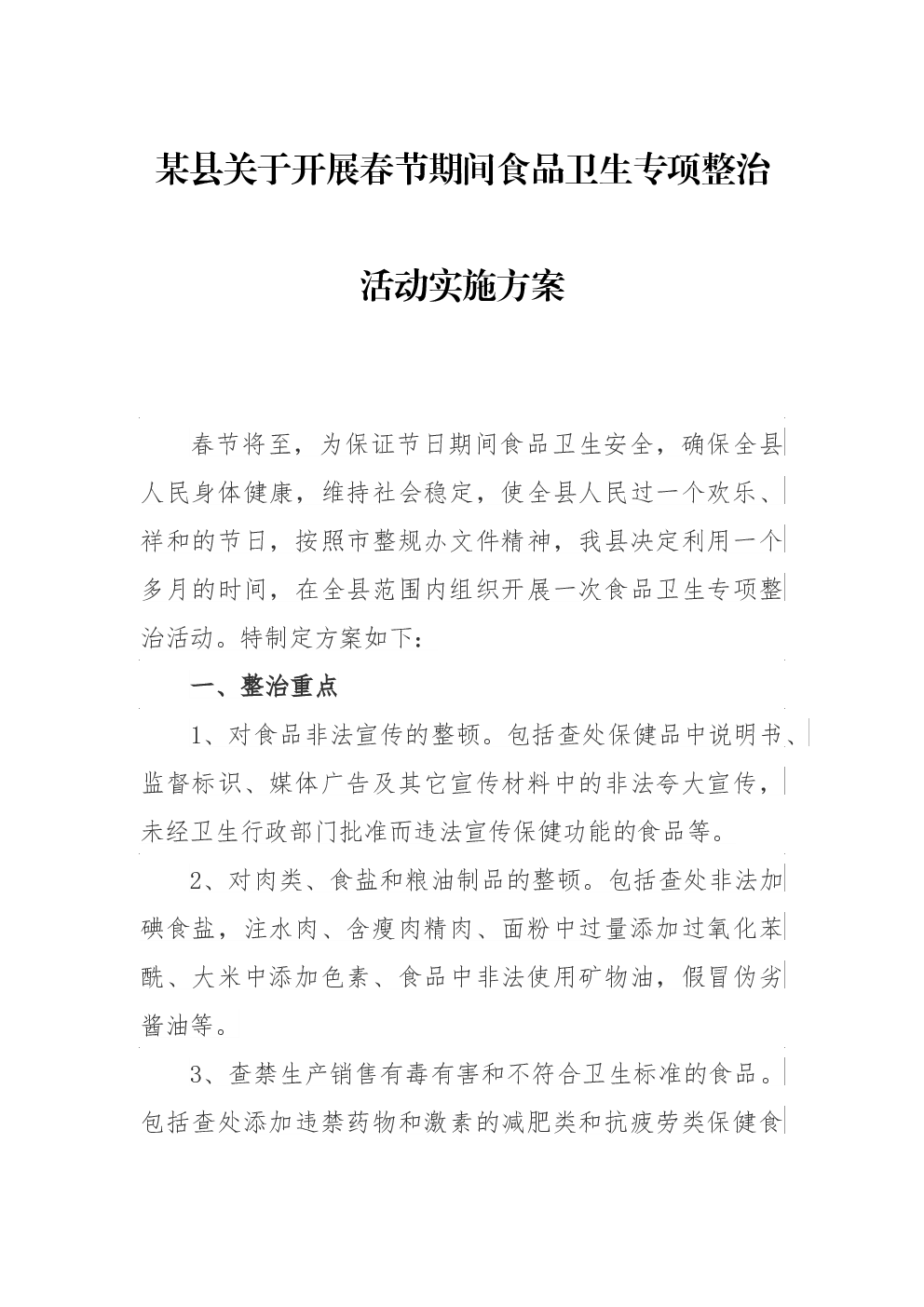 某县关于开展春节期间食品卫生专项整治

活动实施方案

春节将至，为保证节日期间食品卫生安全，确保全县人民身体健康，维持社会稳定，使全县人民过一个欢乐、祥和的节日，按照市整规办文件精神，我县决定利用一个多月的时间，在全县范围内组织开展一次食品卫生专项整治活动。特制定方案如下：

一、整治重点

1、对食品非法宣传的整顿。包括查处保健品中说明书、监督标识、媒体广告及其它宣传材料中的非法夸大宣传，未经卫生行政部门批准而违法宣传保健功能的食品等。

2、对肉类、食盐和粮油制品的整顿。包括查处非法加碘食盐，注水肉、含瘦肉精肉、面粉中过量添加过氧化苯酰、大米中添加色素、食品中非法使用矿物油，假冒伪劣酱油等。

3、查禁生产销售有毒有害和不符合卫生标准的食品。包括查处添加违禁药物和激素的减肥类和抗疲劳类保健食